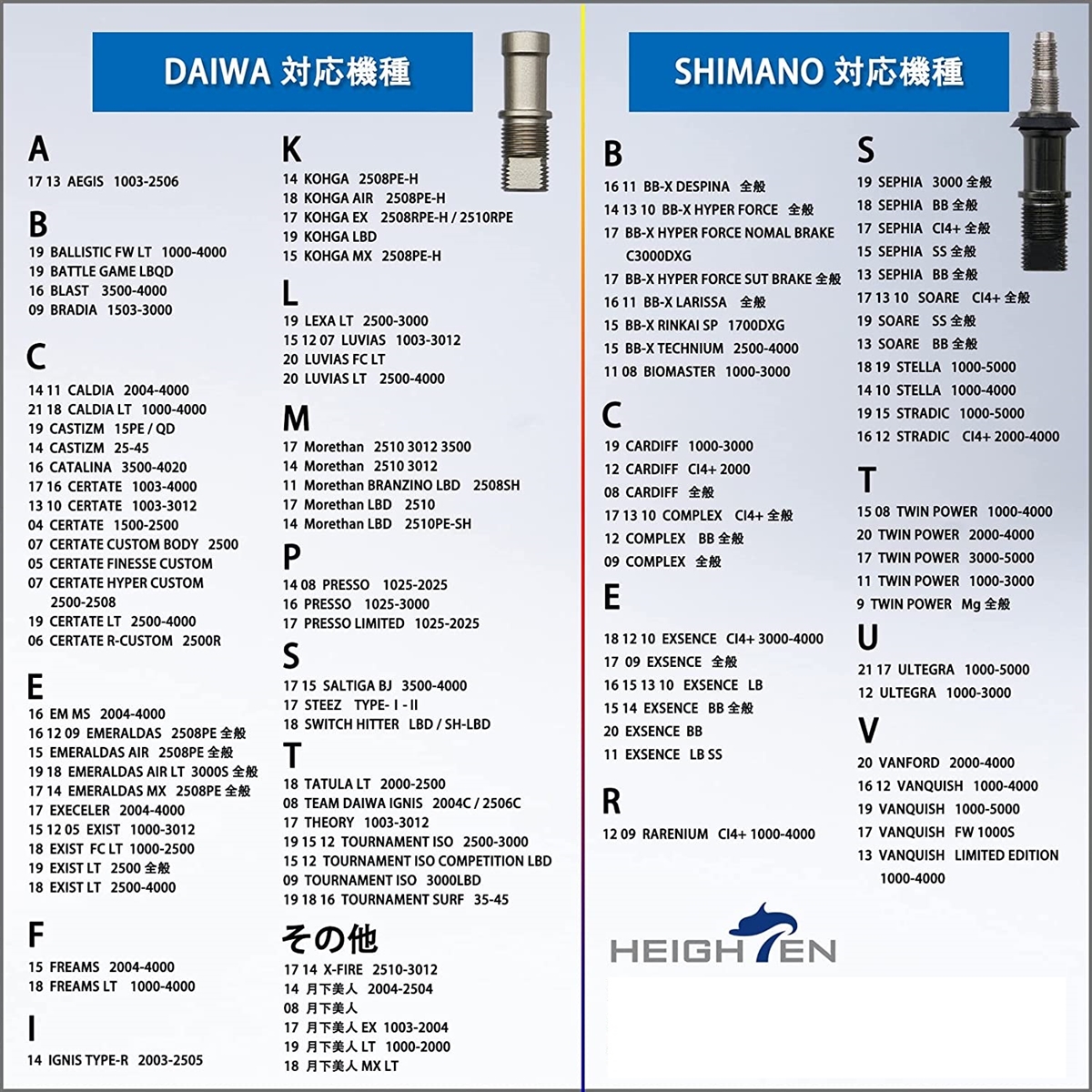 DAIWA 対応機種

A
17 13 AEGIS 1003-2506

B
19 BALLISTIC FW LT 1000-4000
19 BATTLE GAME LBQD
16 BLAST 3500-4000
09 BRADIA 1503-3000

C
14 11 CALDIA 2004-4000
21 18 CALDIA LT 1000-4000
19 CASTIZM 15PE / QD
14 CASTIZM 25-45
16 CATALINA 3500-4020
17 16 CERTATE 1003-4000
13 10 CERTATE 1003-3012
04 CERTATE 1500-2500
07 CERTATE CUSTOM BODY 2500
05 CERTATE FINESSE CUSTOM
07 CERTATE HYPER CUSTOM 2500-2508
19 CERTATE LT 2500-4000
06 CERTATE R-CUSTOM 2500R

E
16 EM MS 2004-4000
16 12 09 EMERALDAS 2508PE 全般
15 EMERALDAS AIR 2508PE 全般
19 18 EMERALDAS AIR LT 3000S 全般
17 14 EMERALDAS MX 2508PE 全般
17 EXECELER 2004-4000
15 12 05 EXIST 1000-3012
18 EXIST FC LT 1000-2500
19 EXIST LT 2500 全般
18 EXIST LT 2500-4000

F
15 FREAMS 2004-4000
18 FREAMS LT 1000-4000

I
14 IGNIS TYPE-R 2003-2505

K
14 KOHGA 2508PE-H
18 KOHGA AIR 2508PE-H
17 KOHGA EX 2508RPE-H / 2510RPE
19 KOHGA LBD
15 KOHGA MX 2508PE-H

L
19 LEXA LT 2500-3000
15 12 07 LUVIAS 1003-3012
20 LUVIAS FC LT
20 LUVIAS LT 2500-4000

M
17 Morethan 2510 3012 3500
14 Morethan 2510 3012
11 Morethan BRANZINO LBD 2508SH
17 Morethan LBD 2510
14 Morethan LBD 2510PE-SH

P
14 08 PRESSO 1025-2025
16 PRESSO 1025-3000
17 PRESSO LIMITED 1025-2025

S
17 15 SALTIGA BJ 3500-4000
17 STEEZ TYPE- I - II
18 SWITCH HITTER LBD / SH-LBD

T
18 TATULA LT 2000-2500
08 TEAM DAIWA IGNIS 2004C / 2506C
17 THEORY 1003-3012
19 15 12 TOURNAMENT ISO 2500-3000
15 12 TOURNAMENT ISO COMPETITION LBD
09 TOURNAMENT ISO 3000LBD
19 18 16 TOURNAMENT SURF 35-45

その他
17 14 X-FIRE 2510-3012
14 月下美人 2004-2504
08 月下美人
17 月下美人 EX 1003-2004
19 月下美人 LT 1000-2000
18 月下美人 MX LT

SHIMANO 対応機種

B
16 11 BB-X DESPINA 全般
14 13 10 BB-X HYPER FORCE 全般
17 BB-X HYPER FORCE NOMAL BRAKE C3000DXG
17 BB-X HYPER FORCE SUT BRAKE 全般
16 11 BB-X LARISSA 全般
15 BB-X RINKAI SP 1700DXG
15 BB-X TECHNIUM 2500-4000
11 08 BIOMASTER 1000-3000

C
19 CARDIFF 1000-3000
12 CARDIFF CI4+ 2000
08 CARDIFF 全般
17 13 10 COMPLEX CI4+ 全般
12 COMPLEX BB 全般
09 COMPLEX 全般

E
18 12 10 EXSENCE CI4+ 3000-4000
17 09 EXSENCE 全般
16 15 13 10 EXSENCE LB
15 14 EXSENCE BB 全般
20 EXSENCE BB
11 EXSENCE LB SS

R
12 09 RARENIUM CI4+ 1000-4000

S
19 SEPHIA 3000 全般
18 SEPHIA BB 全般
17 SEPHIA CI4+ 全般
15 SEPHIA SS 全般
13 SEPHIA BB 全般
17 13 10 SOARE CI4+ 全般
19 SOARE SS 全般
13 SOARE BB 全般
18 19 STELLA 1000-5000
14 10 STELLA 1000-4000
19 15 STRADIC 1000-5000
16 12 STRADIC CI4+ 2000-4000

T
15 08 TWIN POWER 1000-4000
20 TWIN POWER 2000-4000
17 TWIN POWER 3000-5000
11 TWIN POWER 1000-3000
9 TWIN POWER Mg 全般

U
21 17 ULTEGRA 1000-5000
12 ULTEGRA 1000-3000

V
20 VANFORD 2000-4000
16 12 VANQUISH 1000-4000
19 VANQUISH 1000-5000
17 VANQUISH FW 1000S
13 VANQUISH LIMITED EDITION 1000-4000

HEIGHTEN